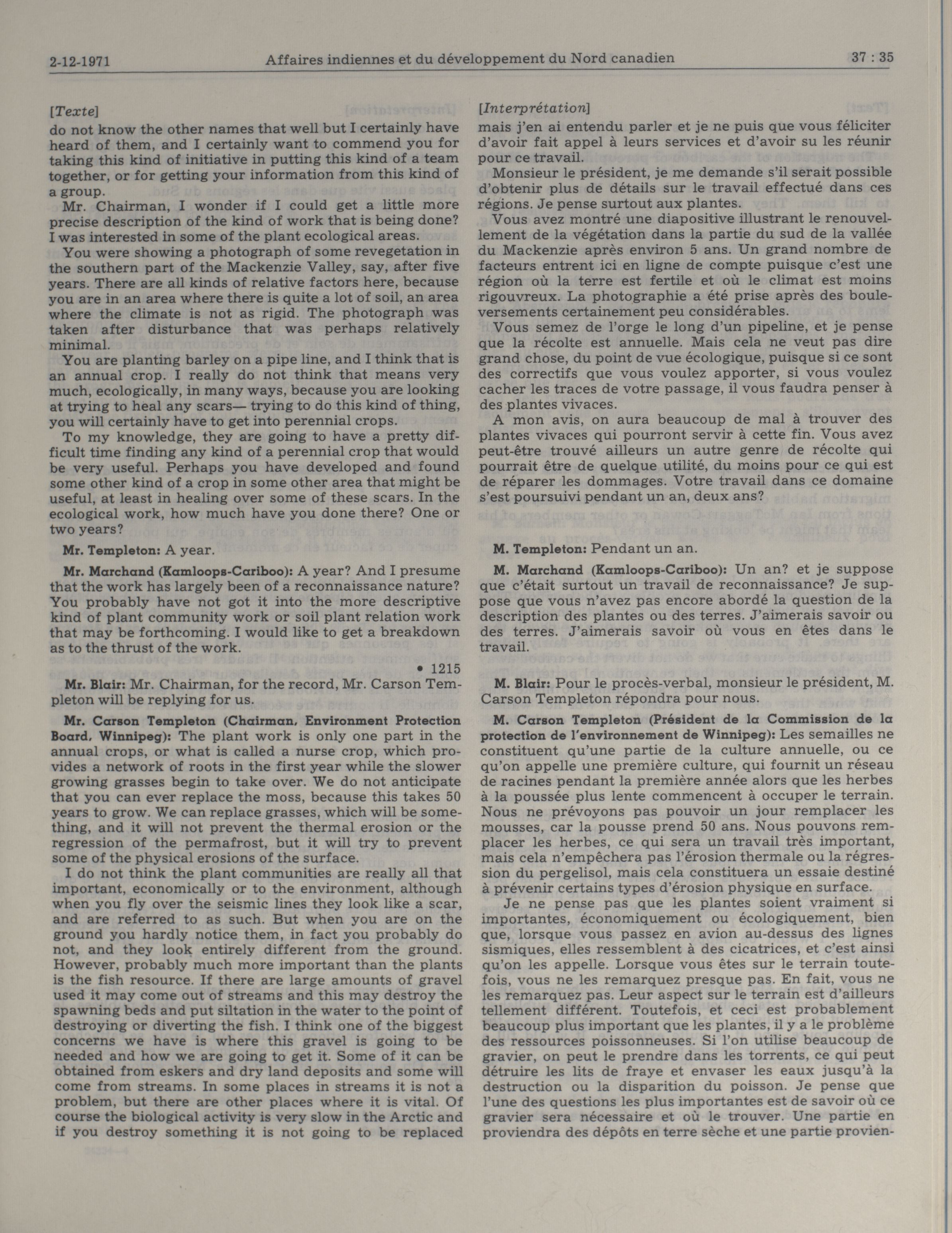 2-12-1971 Affaires indiennes et du développement du Nord canadien 37 : 35

[Texte]
do not know the other names that well but I certainly have heard of them, and I certainly want to commend you for taking this kind of initiative in putting this kind of a team together, or for getting your information from this kind of a group.

Mr. Chairman, I wonder if I could get a little more precise description of the kind of work that is being done? I was interested in some of the plant ecological areas.

You were showing a photograph of some revegetation in the southern part of the Mackenzie Valley, say, after five years. There are all kinds of relative factors here, because you are in an area where there is quite a lot of soil, an area where the climate is not as rigid. The photograph was taken after disturbance that was perhaps relatively minimal.

You are planting barley on a pipe line, and I think that is an annual crop. I really do not think that means very much, ecologically, in many ways, because you are looking at trying to heal any scars— trying to do this kind of thing, you will certainly have to get into perennial crops.

To my knowledge, they are going to have a pretty difficult time finding any kind of a perennial crop that would be very useful. Perhaps you have developed and found some other kind of a crop in some other area that might be useful, at least in healing over some of these scars. In the ecological work, how much have you done there? One or two years?

Mr. Templeton: A year.

Mr. Marchand (Kamloops-Cariboo): A year? And I presume that the work has largely been of a reconnaissance nature? You probably have not got it into the more descriptive kind of plant community work or soil plant relation work that may be forthcoming. I would like to get a breakdown as to the thrust of the work.

• 1215

Mr. Blair: Mr. Chairman, for the record, Mr. Carson Templeton will be replying for us.

Mr. Carson Templeton (Chairman, Environment Protection Board, Winnipeg): The plant work is only one part in the annual crops, or what is called a nurse crop, which provides a network of roots in the first year while the slower growing grasses begin to take over. We do not anticipate that you can ever replace the moss, because this takes 50 years to grow. We can replace grasses, which will be something, and it will not prevent the thermal erosion or the regression of the permafrost, but it will try to prevent some of the physical erosions of the surface.

I do not think the plant communities are really all that important, economically or to the environment, although when you fly over the seismic lines they look like a scar, and are referred to as such. But when you are on the ground you hardly notice them, in fact you probably do not, and they look entirely different from the ground. However, probably much more important than the plants is the fish resource. If there are large amounts of gravel used it may come out of streams and this may destroy the spawning beds and put siltation in the water to the point of destroying or diverting the fish. I think one of the biggest concerns we have is where this gravel is going to be needed and how we are going to get it. Some of it can be obtained from eskers and dry land deposits and some will come from streams. In some places in streams it is not a problem, but there are other places where it is vital. Of course the biological activity is very slow in the Arctic and if you destroy something it is not going to be replaced

[Interprétation]
mais j'en ai entendu parler et je ne puis que vous féliciter d'avoir fait appel à leurs services et d'avoir su les réunir pour ce travail.

Monsieur le président, je me demande s'il serait possible d'obtenir plus de détails sur le travail effectué dans ces régions. Je pense surtout aux plantes.

Vous avez montré une diapositive illustrant le renouvellement de la végétation dans la partie du sud de la vallée du Mackenzie après environ 5 ans. Un grand nombre de facteurs entrent ici en ligne de compte puisque c'est une région où la terre est fertile et où le climat est moins rigouvreux. La photographie a été prise après des bouleversements certainement peu considérables.

Vous semez de l'orge le long d'un pipeline, et je pense que la récolte est annuelle. Mais cela ne veut pas dire grand chose, du point de vue écologique, puisque si ce sont des correctifs que vous voulez apporter, si vous voulez cacher les traces de votre passage, il vous faudra penser à des plantes vivaces.

A mon avis, on aura beaucoup de mal à trouver des plantes vivaces qui pourront servir à cette fin. Vous avez peut-être trouvé ailleurs un autre genre de récolte qui pourrait être de quelque utilité, du moins pour ce qui est de réparer les dommages. Votre travail dans ce domaine s'est poursuivi pendant un an, deux ans?

M. Templeton: Pendant un an.

M. Marchand (Kamloops-Cariboo): Un an? et je suppose que c'était surtout un travail de reconnaissance? Je suppose que vous n'avez pas encore abordé la question de la description des plantes ou des terres. J'aimerais savoir ou des terres. J'aimerais savoir où vous en êtes dans le travail.

M. Blair: Pour le procès-verbal, monsieur le président, M. Carson Templeton répondra pour nous.

M. Carson Templeton (Président de la Commission de la protection de l'environnement de Winnipeg): Les semailles ne constituent qu'une partie de la culture annuelle, ou ce qu'on appelle une première culture, qui fournit un réseau de racines pendant la première année alors que les herbes à la poussée plus lente commencent à occuper le terrain. Nous ne prévoyons pas pouvoir un jour remplacer les mousses, car la pousse prend 50 ans. Nous pouvons remplacer les herbes, ce qui sera un travail très important, mais cela n'empêchera pas l'érosion thermale ou la régression du pergelisol, mais cela constituera un essaie destiné à prévenir certains types d'érosion physique en surface.

Je ne pense pas que les plantes soient vraiment si importantes, économiquement ou écologiquement, bien que, lorsque vous passez en avion au-dessus des lignes sismiques, elles ressemblent à des cicatrices, et c'est ainsi qu'on les appelle. Lorsque vous êtes sur le terrain toutefois, vous ne les remarquez presque pas. En fait, vous ne les remarquez pas. Leur aspect sur le terrain est d'ailleurs tellement différent. Toutefois, et ceci est probablement beaucoup plus important que les plantes, il y a le problème des ressources poissonneuses. Si l'on utilise beaucoup de gravier, on peut le prendre dans les torrents, ce qui peut détruire les lits de fraye et envaser les eaux jusqu'à la destruction ou la disparition du poisson. Je pense que l'une des questions les plus importantes est de savoir où ce gravier sera nécessaire et où le trouver. Une partie en proviendra des dépôts en terre sèche et une partie provien-